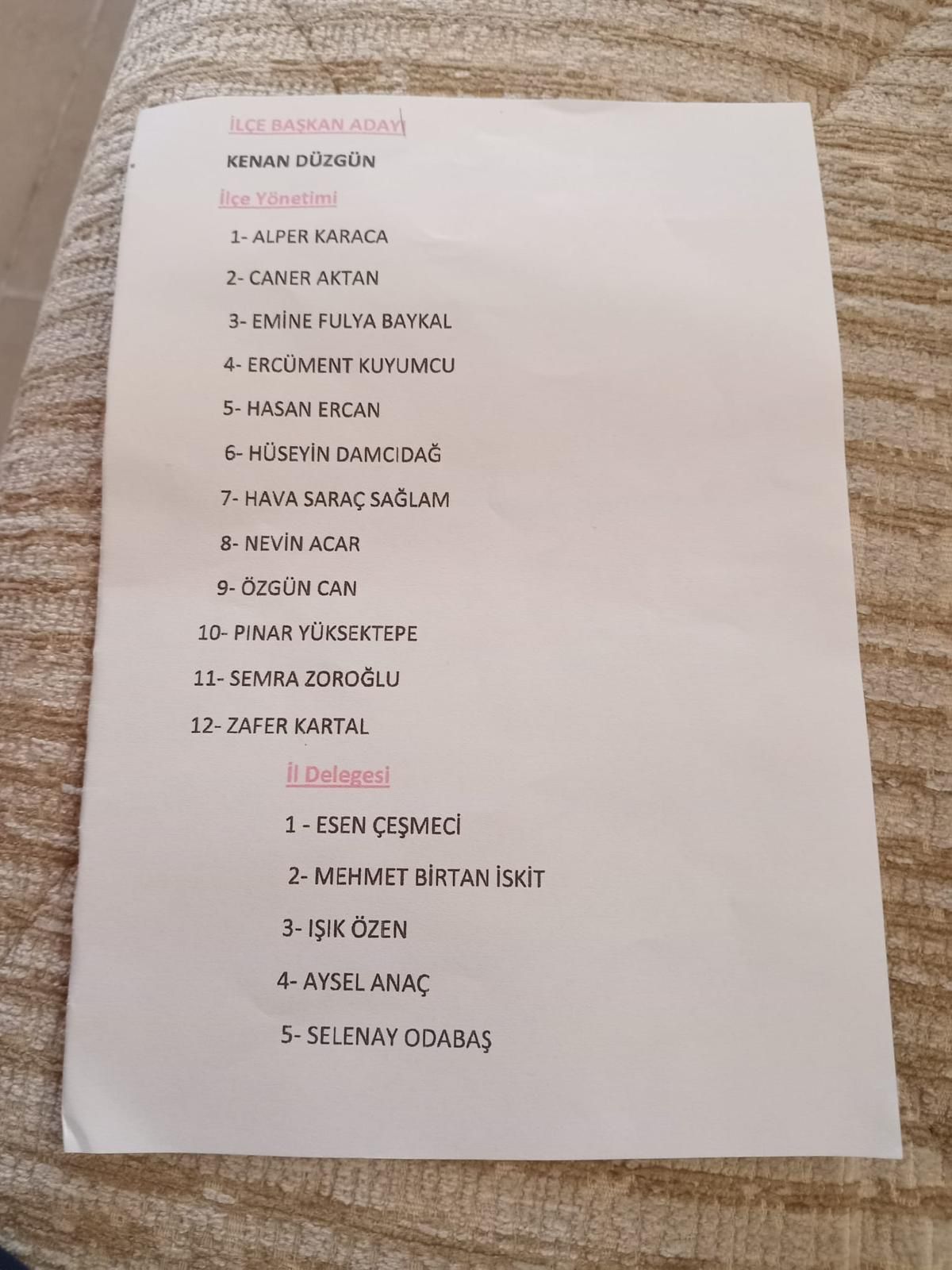 İLÇE BAŞKAN ADAYI

KENAN DÜZGÜN

İlçe Yönetimi

1- ALPER KARACA

2- CANER AKTAN

3- EMİNE FULYA BAYKAL

4- ERCÜMENT KUYUMCU

5- HASAN ERCAN

6- HÜSEYİN DAMCIDAĞ

7- HAVA SARAÇ SAĞLAM

8- NEVİN ACAR

9- ÖZGÜN CAN

10- PINAR YÜKSEKTEPE

11- SEMRA ZOROĞLU

12- ZAFER KARTAL

İl Delegesi

1 - ESEN ÇEŞMECİ

2- MEHMET BİRTAN İSKİT

3- IŞIK ÖZEN

4- AYSEL ANAÇ

5- SELENAY ODABAŞ